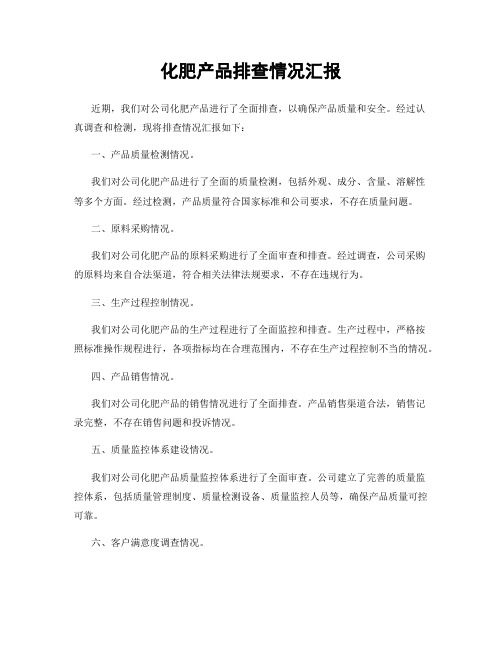 化肥产品排查情况汇报

近期，我们对公司化肥产品进行了全面排查，以确保产品质量和安全。经过认真调查和检测，现将排查情况汇报如下：

一、产品质量检测情况。

我们对公司化肥产品进行了全面的质量检测，包括外观、成分、含量、溶解性等多个方面。经过检测，产品质量符合国家标准和公司要求，不存在质量问题。

二、原料采购情况。

我们对公司化肥产品的原料采购进行了全面审查和排查。经过调查，公司采购的原料均来自合法渠道，符合相关法律法规要求，不存在违规行为。

三、生产过程控制情况。

我们对公司化肥产品的生产过程进行了全面监控和排查。生产过程中，严格按照标准操作规程进行，各项指标均在合理范围内，不存在生产过程控制不当的情况。

四、产品销售情况。

我们对公司化肥产品的销售情况进行了全面排查。产品销售渠道合法，销售记录完整，不存在销售问题和投诉情况。

五、质量监控体系建设情况。

我们对公司化肥产品质量监控体系进行了全面审查。公司建立了完善的质量监控体系，包括质量管理制度、质量检测设备、质量监控人员等，确保产品质量可控可靠。

六、客户满意度调查情况。